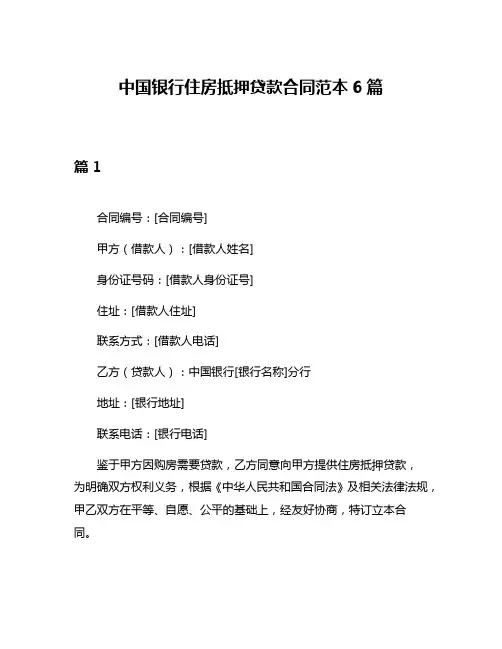 中国银行住房抵押贷款合同范本 6 篇

篇 1

合同编号：[合同编号]

甲方（借款人）：[借款人姓名]

身份证号码：[借款人身份证号]

住址：[借款人住址]

联系方式：[借款人电话]

乙方（贷款人）：中国银行[银行名称]分行

地址：[银行地址]

联系电话：[银行电话]

鉴于甲方因购房需要贷款，乙方同意向甲方提供住房抵押贷款，为明确双方权利义务，根据《中华人民共和国合同法》及相关法律法规，甲乙双方在平等、自愿、公平的基础上，经友好协商，特订立本合同。